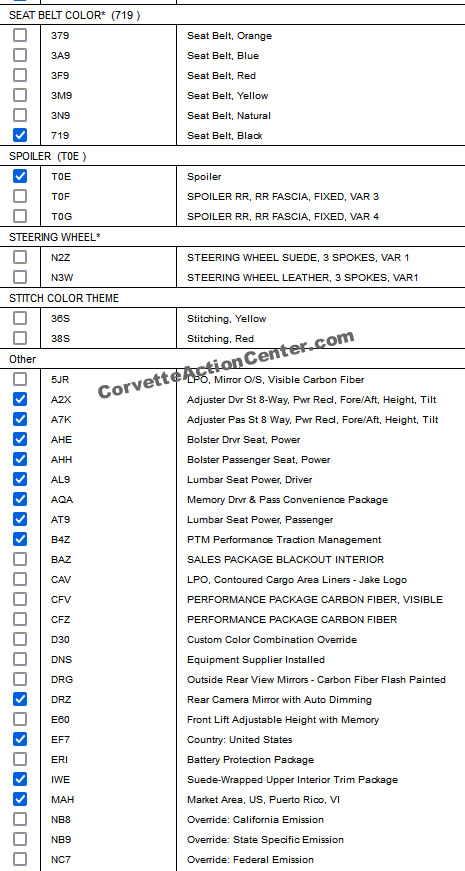 SEAT BELT COLOR* (719 )

| | | |
|---|---|---|
| ☐ | 379 | Seat Belt, Orange |
| ☐ | 3A9 | Seat Belt, Blue |
| ☐ | 3F9 | Seat Belt, Red |
| ☐ | 3M9 | Seat Belt, Yellow |
| ☐ | 3N9 | Seat Belt, Natural |
| ☑ | 719 | Seat Belt, Black |

SPOILER (T0E )

| | | |
|---|---|---|
| ☑ | T0E | Spoiler |
| ☐ | T0F | SPOILER RR, RR FASCIA, FIXED, VAR 3 |
| ☐ | T0G | SPOILER RR, RR FASCIA, FIXED, VAR 4 |

STEERING WHEEL*

| | | |
|---|---|---|
| ☐ | N2Z | STEERING WHEEL SUEDE, 3 SPOKES, VAR 1 |
| ☐ | N3W | STEERING WHEEL LEATHER, 3 SPOKES, VAR1 |

STITCH COLOR THEME

| | | |
|---|---|---|
| ☐ | 36S | Stitching, Yellow |
| ☐ | 38S | Stitching, Red |

CorvetteActionCenter.com

Other

| | | |
|---|---|---|
| ☐ | 5JR | LPO, Mirror O/S, Visible Carbon Fiber |
| ☑ | A2X | Adjuster Dvr St 8-Way, Pwr Recl, Fore/Aft, Height, Tilt |
| ☑ | A7K | Adjuster Pas St 8 Way, Pwr Recl, Fore/Aft, Height, Tilt |
| ☑ | AHE | Bolster Drvr Seat, Power |
| ☑ | AHH | Bolster Passenger Seat, Power |
| ☑ | AL9 | Lumbar Seat Power, Driver |
| ☑ | AQA | Memory Drvr & Pass Convenience Package |
| ☑ | AT9 | Lumbar Seat Power, Passenger |
| ☑ | B4Z | PTM Performance Traction Management |
| ☐ | BAZ | SALES PACKAGE BLACKOUT INTERIOR |
| ☐ | CAV | LPO, Contoured Cargo Area Liners - Jake Logo |
| ☐ | CFV | PERFORMANCE PACKAGE CARBON FIBER, VISIBLE |
| ☐ | CFZ | PERFORMANCE PACKAGE CARBON FIBER |
| ☐ | D30 | Custom Color Combination Override |
| ☐ | DNS | Equipment Supplier Installed |
| ☐ | DRG | Outside Rear View Mirrors - Carbon Fiber Flash Painted |
| ☑ | DRZ | Rear Camera Mirror with Auto Dimming |
| ☐ | E60 | Front Lift Adjustable Height with Memory |
| ☑ | EF7 | Country: United States |
| ☐ | ERI | Battery Protection Package |
| ☑ | IWE | Suede-Wrapped Upper Interior Trim Package |
| ☑ | MAH | Market Area, US, Puerto Rico, VI |
| ☐ | NB8 | Override: California Emission |
| ☐ | NB9 | Override: State Specific Emission |
| ☐ | NC7 | Override: Federal Emission |